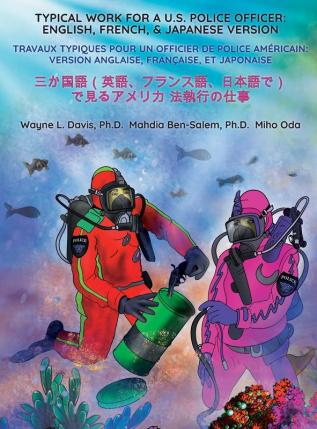 TYPICAL WORK FOR A U.S. POLICE OFFICER: ENGLISH, FRENCH, & JAPANESE VERSION

TRAVAUX TYPIQUES POUR UN OFFICIER DE POLICE AMÉRICAIN: VERSION ANGLAISE, FRANÇAISE, ET JAPONAISE

三か国語（英語、フランス語、日本語で）で見るアメリカ 法執行の仕事

Wayne L. Davis, Ph.D. Mahdia Ben-Salem, Ph.D. Miho Oda

POLICE

POLICE